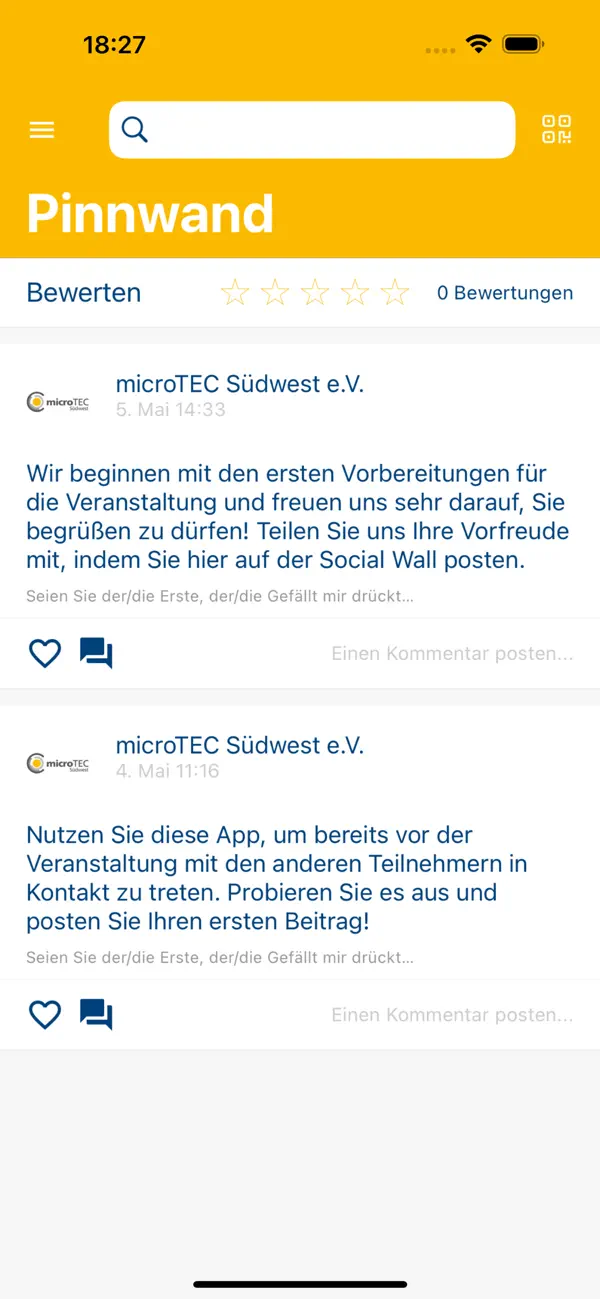 18:27

Pinnwand

Bewerten

0 Bewertungen

microTEC Südwest

microTEC Südwest e.V.
5. Mai 14:33

Wir beginnen mit den ersten Vorbereitungen für die Veranstaltung und freuen uns sehr darauf, Sie begrüßen zu dürfen! Teilen Sie uns Ihre Vorfreude mit, indem Sie hier auf der Social Wall posten.

Seien Sie der/die Erste, der/die Gefällt mir drückt...

Einen Kommentar posten...

microTEC Südwest

microTEC Südwest e.V.
4. Mai 11:16

Nutzen Sie diese App, um bereits vor der Veranstaltung mit den anderen Teilnehmern in Kontakt zu treten. Probieren Sie es aus und posten Sie Ihren ersten Beitrag!

Seien Sie der/die Erste, der/die Gefällt mir drückt...

Einen Kommentar posten...